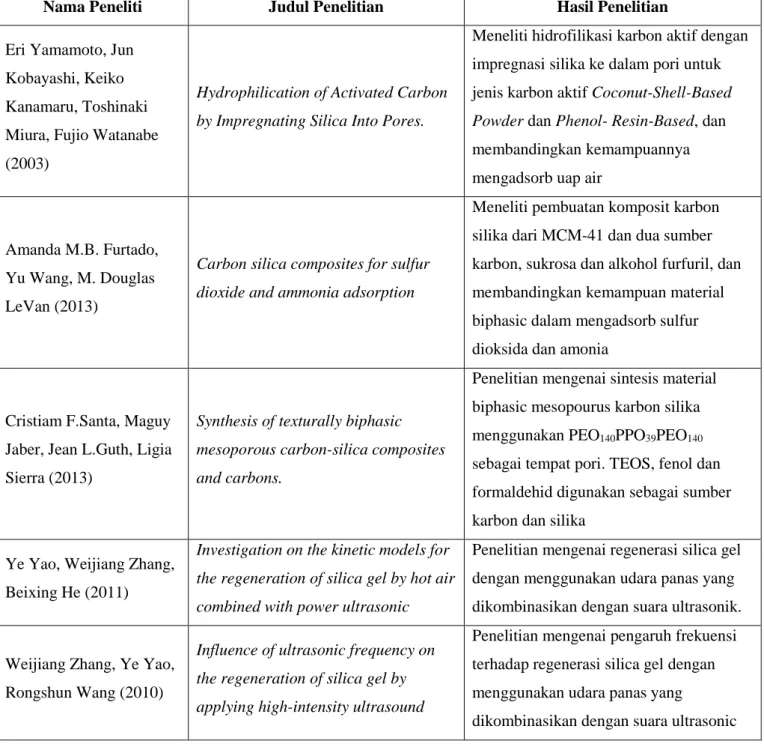 | Nama Peneliti | Judul Penelitian | Hasil Penelitian |
|---|---|---|
| Eri Yamamoto, Jun Kobayashi, Keiko Kanamaru, Toshinaki Miura, Fujio Watanabe (2003) | Hydrophilication of Activated Carbon by Impregnating Silica Into Pores. | Meneliti hidrofilikasi karbon aktif dengan impregnasi silika ke dalam pori untuk jenis karbon aktif Coconut-Shell-Based Powder dan Phenol- Resin-Based, dan membandingkan kemampuannya mengadsorb uap air |
| Amanda M.B. Furtado, Yu Wang, M. Douglas LeVan (2013) | Carbon silica composites for sulfur dioxide and ammonia adsorption | Meneliti pembuatan komposit karbon silika dari MCM-41 dan dua sumber karbon, sukrosa dan alkohol furfuril, dan membandingkan kemampuan material biphasic dalam mengadsorb sulfur dioksida dan amonia |
| Cristiam F.Santa, Maguy Jaber, Jean L.Guth, Ligia Sierra (2013) | Synthesis of texturally biphasic mesoporous carbon-silica composites and carbons. | Penelitian mengenai sintesis material biphasic mesopourus karbon silika menggunakan $PEO_{140}PPO_{39}PEO_{140}$ sebagai tempat pori. TEOS, fenol dan formaldehid digunakan sebagai sumber karbon dan silika |
| Ye Yao, Weijiang Zhang, Beixing He (2011) | Investigation on the kinetic models for the regeneration of silica gel by hot air combined with power ultrasonic | Penelitian mengenai regenerasi silica gel dengan menggunakan udara panas yang dikombinasikan dengan suara ultrasonik. |
| Weijiang Zhang, Ye Yao, Rongshun Wang (2010) | Influence of ultrasonic frequency on the regeneration of silica gel by applying high-intensity ultrasound | Penelitian mengenai pengaruh frekuensi terhadap regenerasi silica gel dengan menggunakan udara panas yang dikombinasikan dengan suara ultrasonic |